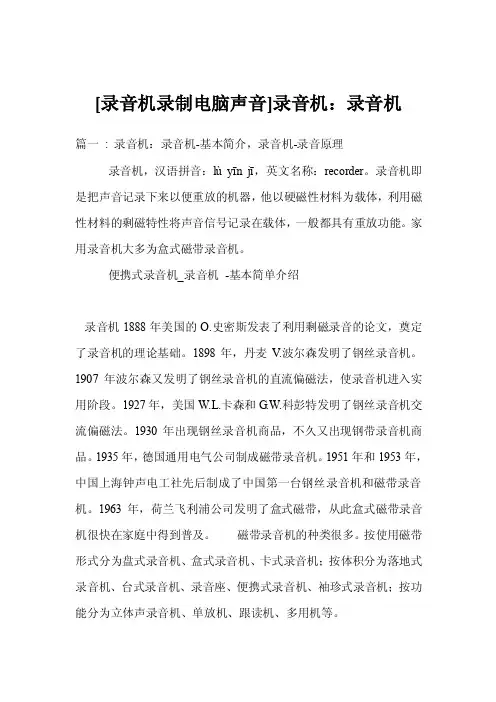 [录音机录制电脑声音]录音机：录音机

篇一：录音机：录音机-基本简介，录音机-录音原理

录音机，汉语拼音：lù yīn jī，英文名称：recorder。录音机即是把声音记录下来以便重放的机器，他以硬磁性材料为载体，利用磁性材料的剩磁特性将声音信号记录在载体，一般都具有重放功能。家用录音机大多为盒式磁带录音机。

便携式录音机_录音机 -基本简单介绍

录音机 1888 年美国的 O.史密斯发表了利用剩磁录音的论文，奠定了录音机的理论基础。1898 年，丹麦 V.波尔森发明了钢丝录音机。1907 年波尔森又发明了钢丝录音机的直流偏磁法，使录音机进入实用阶段。1927 年，美国 W.L.卡森和 G.W.科彭特发明了钢丝录音机交流偏磁法。1930 年出现钢丝录音机商品，不久又出现钢带录音机商品。1935 年，德国通用电气公司制成磁带录音机。1951 年和 1953 年，中国上海钟声电工社先后制成了中国第一台钢丝录音机和磁带录音机。1963 年，荷兰飞利浦公司发明了盒式磁带，从此盒式磁带录音机很快在家庭中得到普及。 磁带录音机的种类很多。按使用磁带形式分为盘式录音机、盒式录音机、卡式录音机；按体积分为落地式录音机、台式录音机、录音座、便携式录音机、袖珍式录音机；按功能分为立体声录音机、单放机、跟读机、多用机等。